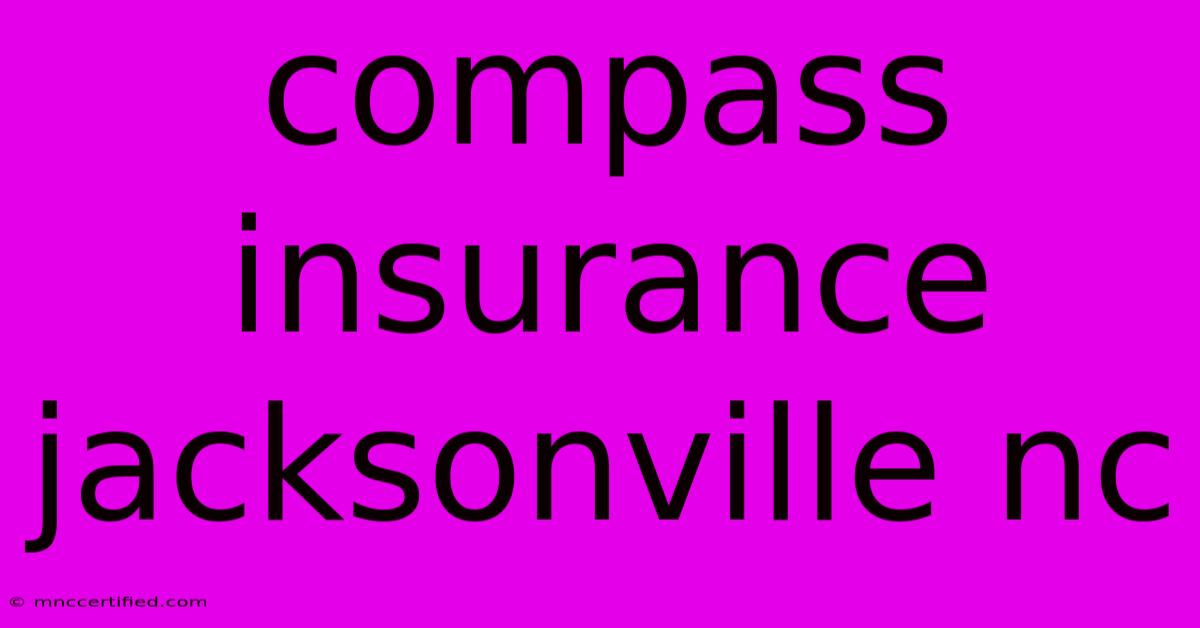 compass insurance jacksonville nc

© mnccertified.com